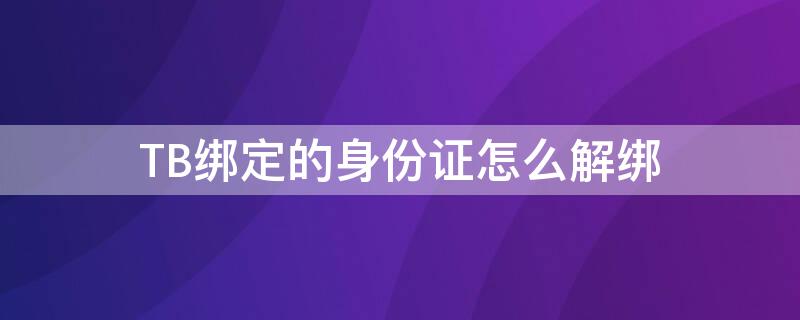 TB绑定的身份证怎么解绑